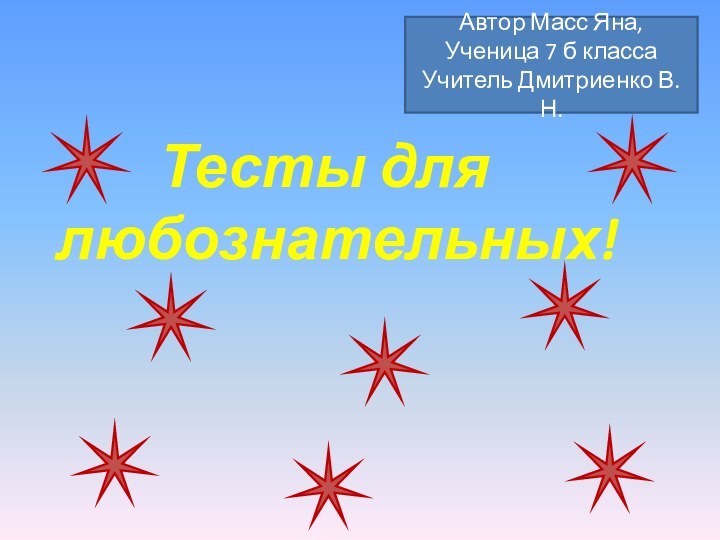 Автор Масс Яна,
Ученица 7 б класса
Учитель Дмитриенко В. Н.

Тесты для любознательных!